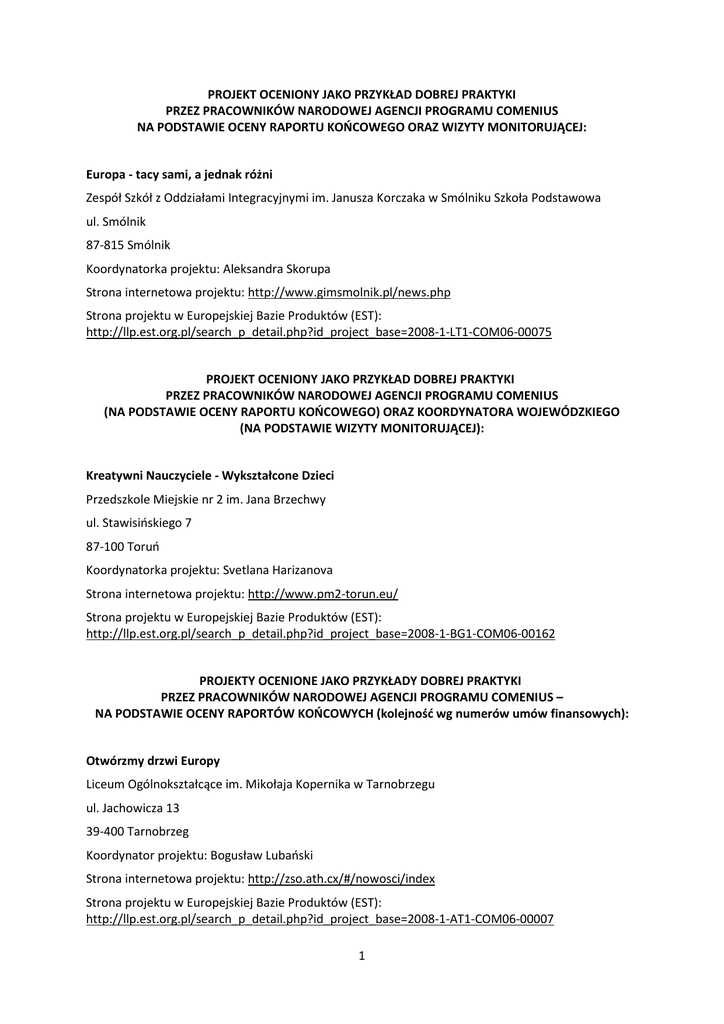 PROJEKT OCENIONY JAKO PRZYKŁAD DOBREJ PRAKTYKI
PRZEZ PRACOWNIKÓW NARODOWEJ AGENCJI PROGRAMU COMENIUS
NA PODSTAWIE OCENY RAPORTU KOŃCOWEGO ORAZ WIZYTY MONITORUJĄCEJ:

Europa - tacy sami, a jednak różni

Zespół Szkół z Oddziałami Integracyjnymi im. Janusza Korczaka w Smólniku Szkoła Podstawowa

ul. Smólnik

87-815 Smólnik

Koordynatorka projektu: Aleksandra Skorupa

Strona internetowa projektu: http://www.gimsmolnik.pl/news.php

Strona projektu w Europejskiej Bazie Produktów (EST):
http://llp.est.org.pl/search_p_detail.php?id_project_base=2008-1-LT1-COM06-00075

PROJEKT OCENIONY JAKO PRZYKŁAD DOBREJ PRAKTYKI
PRZEZ PRACOWNIKÓW NARODOWEJ AGENCJI PROGRAMU COMENIUS
(NA PODSTAWIE OCENY RAPORTU KOŃCOWEGO) ORAZ KOORDYNATORA WOJEWÓDZKIEGO
(NA PODSTAWIE WIZYTY MONITORUJĄCEJ):

Kreatywni Nauczyciele - Wykształcone Dzieci

Przedszkole Miejskie nr 2 im. Jana Brzechwy

ul. Stawisińskiego 7

87-100 Toruń

Koordynatorka projektu: Svetlana Harizanova

Strona internetowa projektu: http://www.pm2-torun.eu/

Strona projektu w Europejskiej Bazie Produktów (EST):
http://llp.est.org.pl/search_p_detail.php?id_project_base=2008-1-BG1-COM06-00162

PROJEKTY OCENIONE JAKO PRZYKŁADY DOBREJ PRAKTYKI
PRZEZ PRACOWNIKÓW NARODOWEJ AGENCJI PROGRAMU COMENIUS –
NA PODSTAWIE OCENY RAPORTÓW KOŃCOWYCH (kolejność wg numerów umów finansowych):

Otwórzmy drzwi Europy

Liceum Ogólnokształcące im. Mikołaja Kopernika w Tarnobrzegu

ul. Jachowicza 13

39-400 Tarnobrzeg

Koordynator projektu: Bogusław Lubański

Strona internetowa projektu: http://zso.ath.cx/#/nowosci/index

Strona projektu w Europejskiej Bazie Produktów (EST):
http://llp.est.org.pl/search_p_detail.php?id_project_base=2008-1-AT1-COM06-00007

1